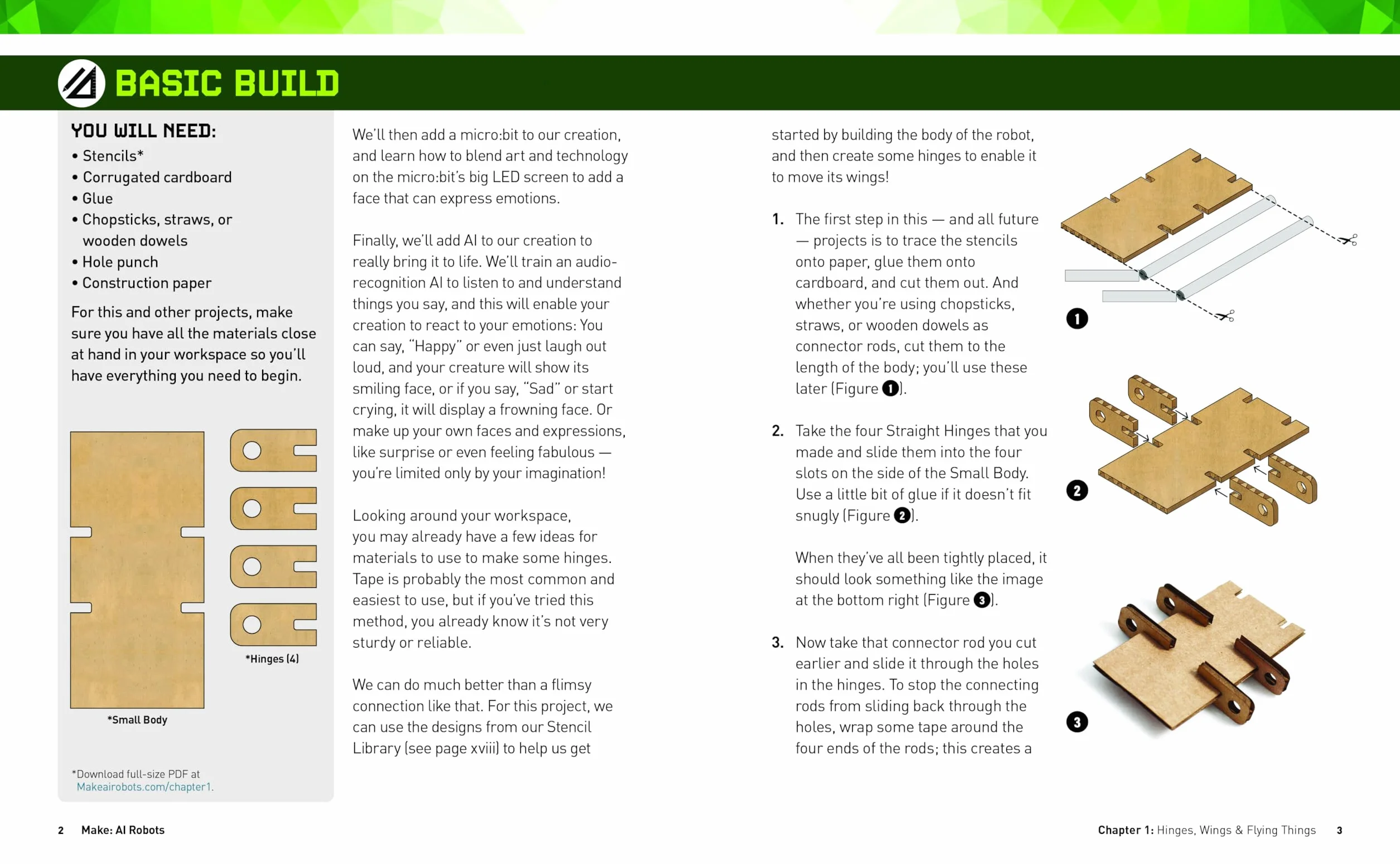 BASIC BUILD

YOU WILL NEED:
• Stencils*
• Corrugated cardboard
• Glue
• Chopsticks, straws, or wooden dowels
• Hole punch
• Construction paper

For this and other projects, make sure you have all the materials close at hand in your workspace so you'll have everything you need to begin.

*Small Body

*Hinges (4)

*Download full-size PDF at Makeairobots.com/chapter1.

We'll then add a micro:bit to our creation, and learn how to blend art and technology on the micro:bit's big LED screen to add a face that can express emotions.

Finally, we'll add AI to our creation to really bring it to life. We'll train an audio-recognition AI to listen to and understand things you say, and this will enable your creation to react to your emotions: You can say, "Happy" or even just laugh out loud, and your creature will show its smiling face, or if you say, "Sad" or start crying, it will display a frowning face. Or make up your own faces and expressions, like surprise or even feeling fabulous — you're limited only by your imagination!

Looking around your workspace, you may already have a few ideas for materials to use to make some hinges. Tape is probably the most common and easiest to use, but if you've tried this method, you already know it's not very sturdy or reliable.

We can do much better than a flimsy connection like that. For this project, we can use the designs from our Stencil Library (see page xviii) to help us get started by building the body of the robot, and then create some hinges to enable it to move its wings!

1. The first step in this — and all future — projects is to trace the stencils onto paper, glue them onto cardboard, and cut them out. And whether you're using chopsticks, straws, or wooden dowels as connector rods, cut them to the length of the body; you'll use these later (Figure 1).

2. Take the four Straight Hinges that you made and slide them into the four slots on the side of the Small Body. Use a little bit of glue if it doesn't fit snugly (Figure 2).

When they've all been tightly placed, it should look something like the image at the bottom right (Figure 3).

3. Now take that connector rod you cut earlier and slide it through the holes in the hinges. To stop the connecting rods from sliding back through the holes, wrap some tape around the four ends of the rods; this creates a

1

2

3

2 Make: AI Robots

Chapter 1: Hinges, Wings & Flying Things 3